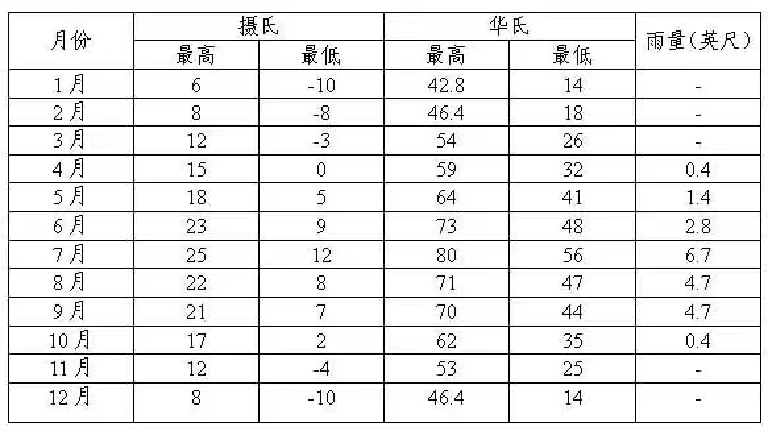 | 月份 | 摄氏 |  | 华氏 |  | 雨量(英尺) |
|---|---|---|---|---|---|
|  | 最高 | 最低 | 最高 | 最低 |  |
| 1月 | 6 | -10 | 42.8 | 14 | - |
| 2月 | 8 | -8 | 46.4 | 18 | - |
| 3月 | 12 | -3 | 54 | 26 | - |
| 4月 | 15 | 0 | 59 | 32 | 0.4 |
| 5月 | 18 | 5 | 64 | 41 | 1.4 |
| 6月 | 23 | 9 | 73 | 48 | 2.8 |
| 7月 | 25 | 12 | 80 | 56 | 6.7 |
| 8月 | 22 | 8 | 71 | 47 | 4.7 |
| 9月 | 21 | 7 | 70 | 44 | 4.7 |
| 10月 | 17 | 2 | 62 | 35 | 0.4 |
| 11月 | 12 | -4 | 53 | 25 | - |
| 12月 | 8 | -10 | 46.4 | 14 | - |